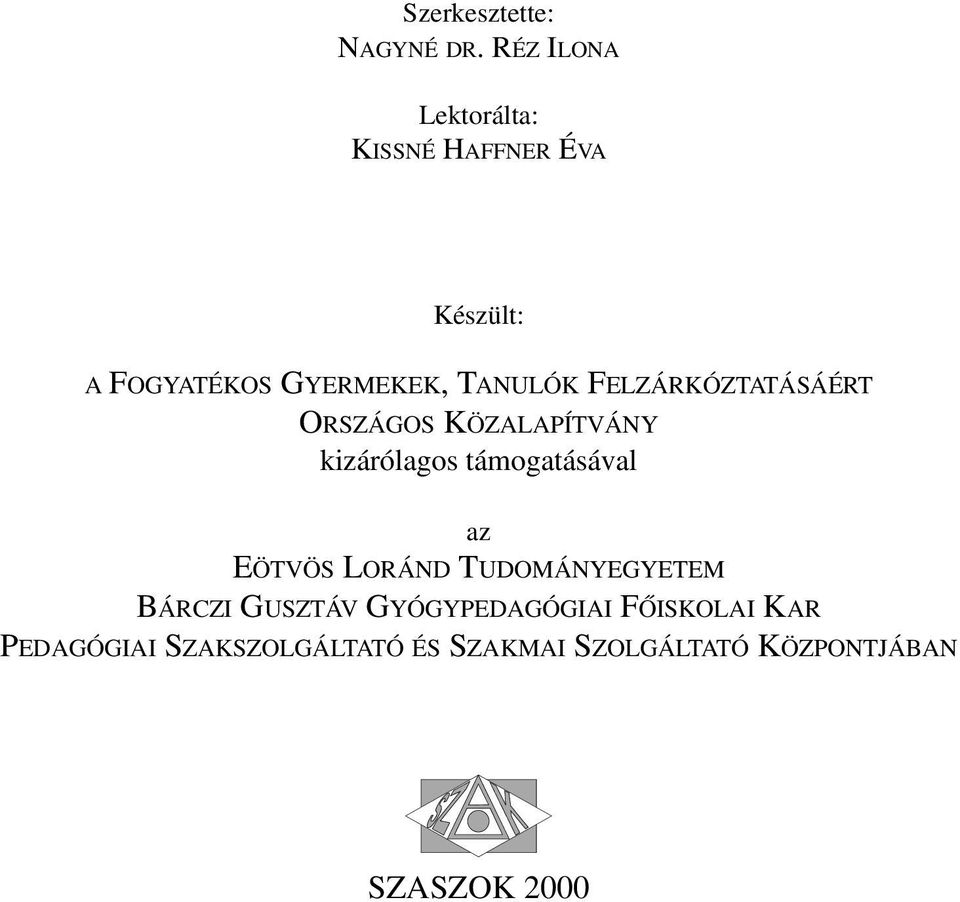 Szerkesztette:
NAGYNÉ DR. RÉZ ILONA

Lektorálta:
KISSNÉ HAFFNER ÉVA

Készült:

A FOGYATÉKOS GYERMEKEK, TANULÓK FELZÁRKÓZTATÁSÁÉRT ORSZÁGOS KÖZALAPÍTVÁNY
kizárólagos támogatásával

az
EÖTVÖS LORÁND TUDOMÁNYEGYETEM
BÁRCZI GUSZTÁV GYÓGYPEDAGÓGIAI FŐISKOLAI KAR
PEDAGÓGIAI SZAKSZOLGÁLTATÓ ÉS SZAKMAI SZOLGÁLTATÓ KÖZPONTJÁBAN

SZAK

SZASZOK 2000